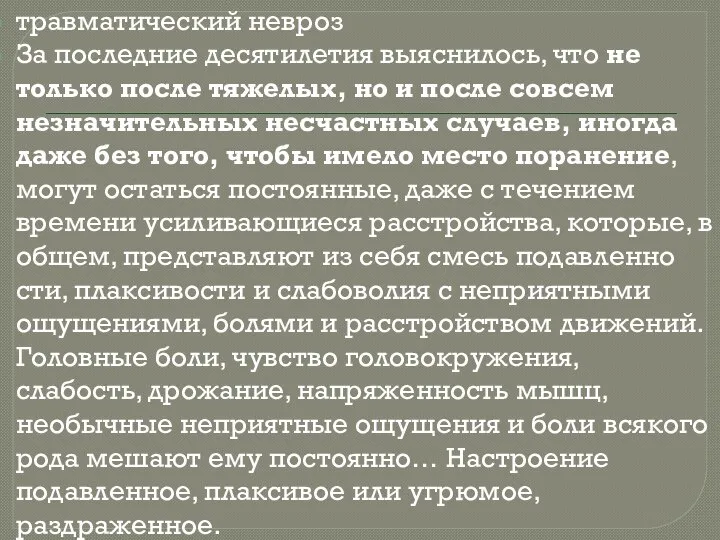 травматический невроз

За последние десятилетия выяснилось, что не только после тяжелых, но и после совсем незначительных несчастных случаев, иногда даже без того, чтобы имело место поранение, могут остаться постоянные, даже с течением времени усиливающиеся расстройства, которые, в общем, представляют из себя смесь подавленно сти, плаксивости и слабоволия с неприятными ощущениями, болями и расстройством движений. Головные боли, чувство головокружения, слабость, дрожание, напряженность мышц, необычные неприятные ощущения и боли всякого рода мешают ему постоянно… Настроение подавленное, плаксивое или угрюмое, раздраженное.